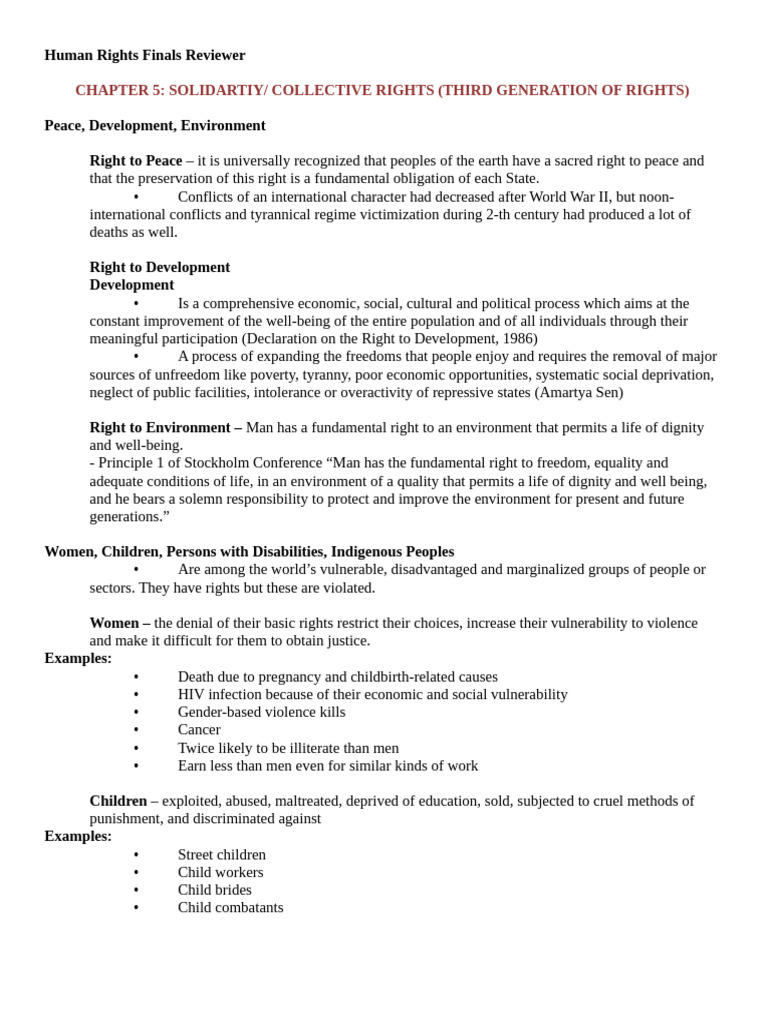 Human Rights Finals Reviewer

CHAPTER 5: SOLIDARTIY/ COLLECTIVE RIGHTS (THIRD GENERATION OF RIGHTS)

Peace, Development, Environment

Right to Peace – it is universally recognized that peoples of the earth have a sacred right to peace and that the preservation of this right is a fundamental obligation of each State.
• Conflicts of an international character had decreased after World War II, but noon-international conflicts and tyrannical regime victimization during 2-th century had produced a lot of deaths as well.

Right to Development
Development
• Is a comprehensive economic, social, cultural and political process which aims at the constant improvement of the well-being of the entire population and of all individuals through their meaningful participation (Declaration on the Right to Development, 1986)
• A process of expanding the freedoms that people enjoy and requires the removal of major sources of unfreedom like poverty, tyranny, poor economic opportunities, systematic social deprivation, neglect of public facilities, intolerance or overactivity of repressive states (Amartya Sen)

Right to Environment – Man has a fundamental right to an environment that permits a life of dignity and well-being.
- Principle 1 of Stockholm Conference “Man has the fundamental right to freedom, equality and adequate conditions of life, in an environment of a quality that permits a life of dignity and well being, and he bears a solemn responsibility to protect and improve the environment for present and future generations.”

Women, Children, Persons with Disabilities, Indigenous Peoples
• Are among the world’s vulnerable, disadvantaged and marginalized groups of people or sectors. They have rights but these are violated.

Women – the denial of their basic rights restrict their choices, increase their vulnerability to violence and make it difficult for them to obtain justice.
Examples:
• Death due to pregnancy and childbirth-related causes
• HIV infection because of their economic and social vulnerability
• Gender-based violence kills
• Cancer
• Twice likely to be illiterate than men
• Earn less than men even for similar kinds of work

Children – exploited, abused, maltreated, deprived of education, sold, subjected to cruel methods of punishment, and discriminated against
Examples:
• Street children
• Child workers
• Child brides
• Child combatants